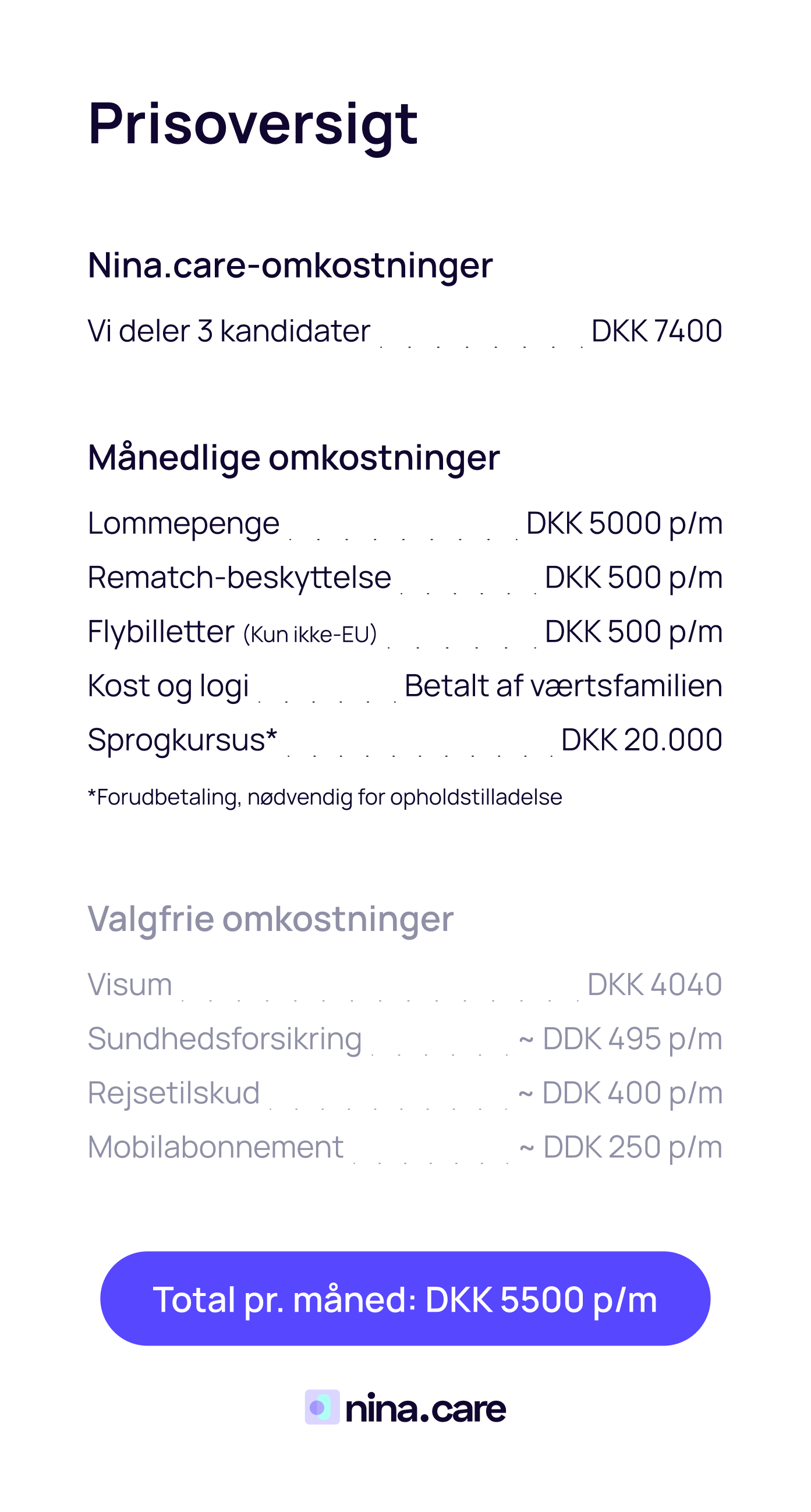 Prisoversigt

Nina.care-omkostninger

Vi deler 3 kandidater DKK 7400

Månedlige omkostninger

Lommepenge DKK 5000 p/m

Rematch-beskyttelse DKK 500 p/m

Flybilletter (Kun ikke-EU) DKK 500 p/m

Kost og logi Betalt af værtsfamilien

Sprogkursus* DKK 20.000

*Forudbetaling, nødvendig for opholdstilladelse

Valgfrie omkostninger

Visum DKK 4040

Sundhedsforsikring ~ DDK 495 p/m

Rejsetilskud ~ DDK 400 p/m

Mobilabonnement ~ DDK 250 p/m

Total pr. måned: DKK 5500 p/m

nina.care